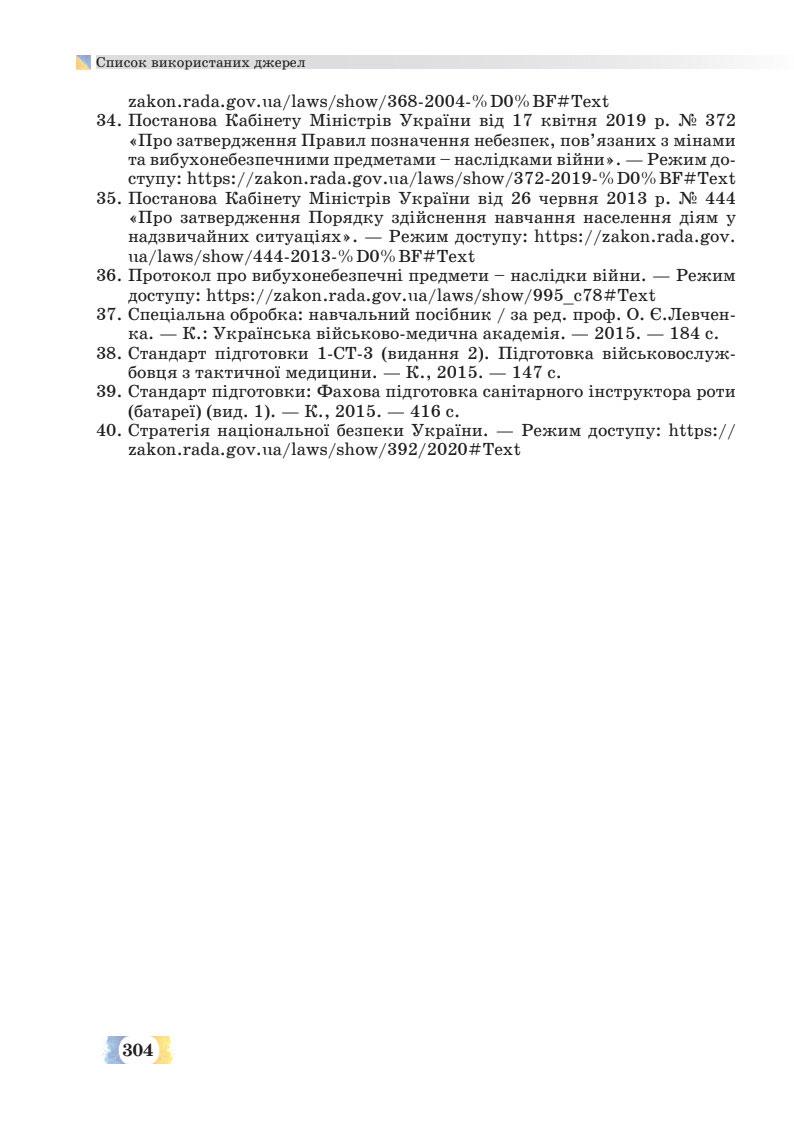 Список використаних джерел

zakon.rada.gov.ua/laws/show/368-2004-%D0%BF#Text

34. Постанова Кабінету Міністрів України від 17 квітня 2019 р. № 372 «Про затвердження Правил позначення небезпек, пов'язаних з мінами та вибухонебезпечними предметами – наслідками війни». — Режим доступу: https://zakon.rada.gov.ua/laws/show/372-2019-%D0%BF#Text

35. Постанова Кабінету Міністрів України від 26 червня 2013 р. № 444 «Про затвердження Порядку здійснення навчання населення діям у надзвичайних ситуаціях». — Режим доступу: https://zakon.rada.gov.ua/laws/show/444-2013-%D0%BF#Text

36. Протокол про вибухонебезпечні предмети – наслідки війни. — Режим доступу: https://zakon.rada.gov.ua/laws/show/995_c78#Text

37. Спеціальна обробка: навчальний посібник / за ред. проф. О. Є.Левченка. — К.: Українська військово-медична академія. — 2015. — 184 с.

38. Стандарт підготовки 1-СТ-3 (видання 2). Підготовка військовослужбовця з тактичної медицини. — К., 2015. — 147 с.

39. Стандарт підготовки: Фахова підготовка санітарного інструктора роти (батареї) (вид. 1). — К., 2015. — 416 с.

40. Стратегія національної безпеки України. — Режим доступу: https://zakon.rada.gov.ua/laws/show/392/2020#Text

304